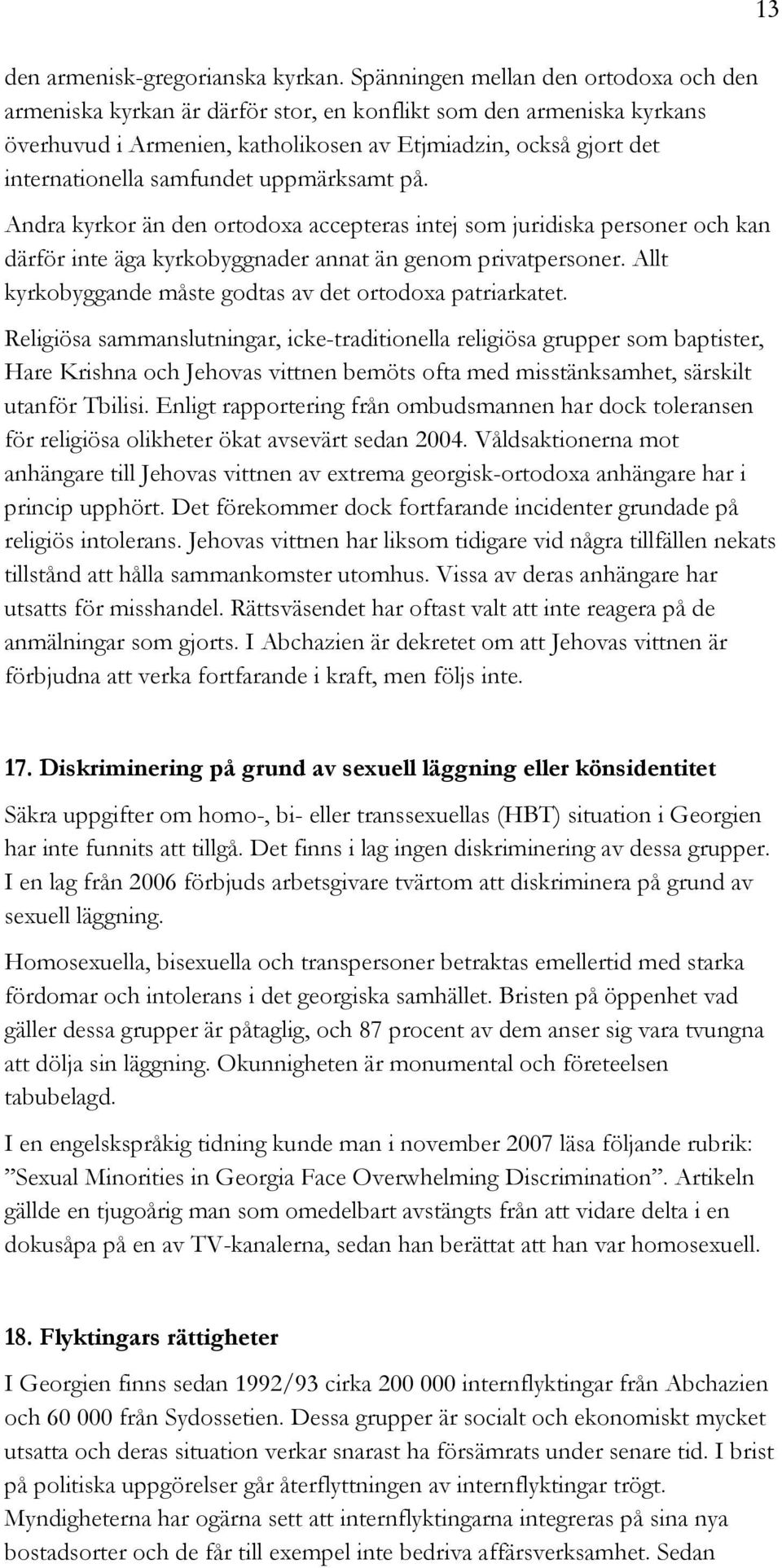 13

den armenisk-gregorianska kyrkan. Spänningen mellan den ortodoxa och den armeniska kyrkan är därför stor, en konflikt som den armeniska kyrkans överhuvud i Armenien, katholikosen av Etjmiadzin, också gjort det internationella samfundet uppmärksamt på.

Andra kyrkor än den ortodoxa accepteras intej som juridiska personer och kan därför inte äga kyrkobyggnader annat än genom privatpersoner. Allt kyrkobyggande måste godtas av det ortodoxa patriarkatet.

Religiösa sammanslutningar, icke-traditionella religiösa grupper som baptister, Hare Krishna och Jehovas vittnen bemöts ofta med misstänksamhet, särskilt utanför Tbilisi. Enligt rapportering från ombudsmannen har dock toleransen för religiösa olikheter ökat avsevärt sedan 2004. Våldsaktionerna mot anhängare till Jehovas vittnen av extrema georgisk-ortodoxa anhängare har i princip upphört. Det förekommer dock fortfarande incidenter grundade på religiös intolerans. Jehovas vittnen har liksom tidigare vid några tillfällen nekats tillstånd att hålla sammankomster utomhus. Vissa av deras anhängare har utsatts för misshandel. Rättsväsendet har oftast valt att inte reagera på de anmälningar som gjorts. I Abchazien är dekretet om att Jehovas vittnen är förbjudna att verka fortfarande i kraft, men följs inte.

17. Diskriminering på grund av sexuell läggning eller könsidentitet

Säkra uppgifter om homo-, bi- eller transsexuellas (HBT) situation i Georgien har inte funnits att tillgå. Det finns i lag ingen diskriminering av dessa grupper. I en lag från 2006 förbjuds arbetsgivare tvärtom att diskriminera på grund av sexuell läggning.

Homosexuella, bisexuella och transpersoner betraktas emellertid med starka fördomar och intolerans i det georgiska samhället. Bristen på öppenhet vad gäller dessa grupper är påtaglig, och 87 procent av dem anser sig vara tvungna att dölja sin läggning. Okunnigheten är monumental och företeelsen tabubelagd.

I en engelskspråkig tidning kunde man i november 2007 läsa följande rubrik: ”Sexual Minorities in Georgia Face Overwhelming Discrimination”. Artikeln gällde en tjugoårig man som omedelbart avstängts från att vidare delta i en dokusåpa på en av TV-kanalerna, sedan han berättat att han var homosexuell.

18. Flyktingars rättigheter

I Georgien finns sedan 1992/93 cirka 200 000 internflyktingar från Abchazien och 60 000 från Sydossetien. Dessa grupper är socialt och ekonomiskt mycket utsatta och deras situation verkar snarast ha försämrats under senare tid. I brist på politiska uppgörelser går återflyttningen av internflyktingar trögt. Myndigheterna har ogärna sett att internflyktingarna integreras på sina nya bostadsorter och de får till exempel inte bedriva affärsverksamhet. Sedan